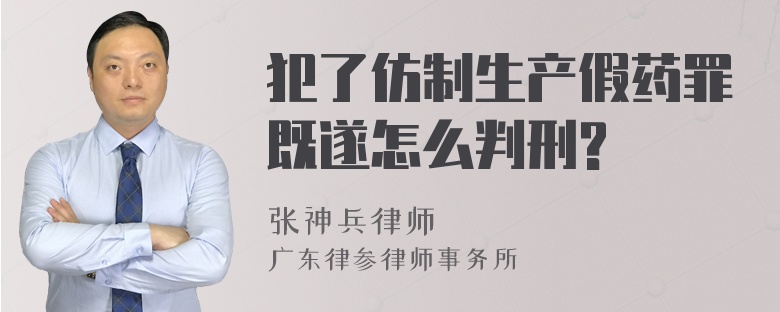 犯了仿制生产假药罪既遂怎么判刑?

张神兵律师
广东律参律师事务所